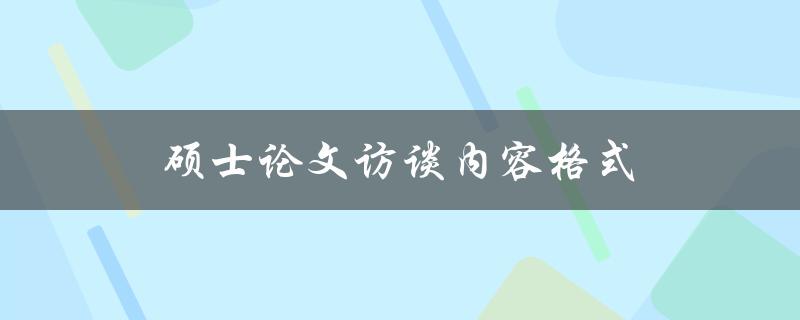 硕士论文访谈内容格式